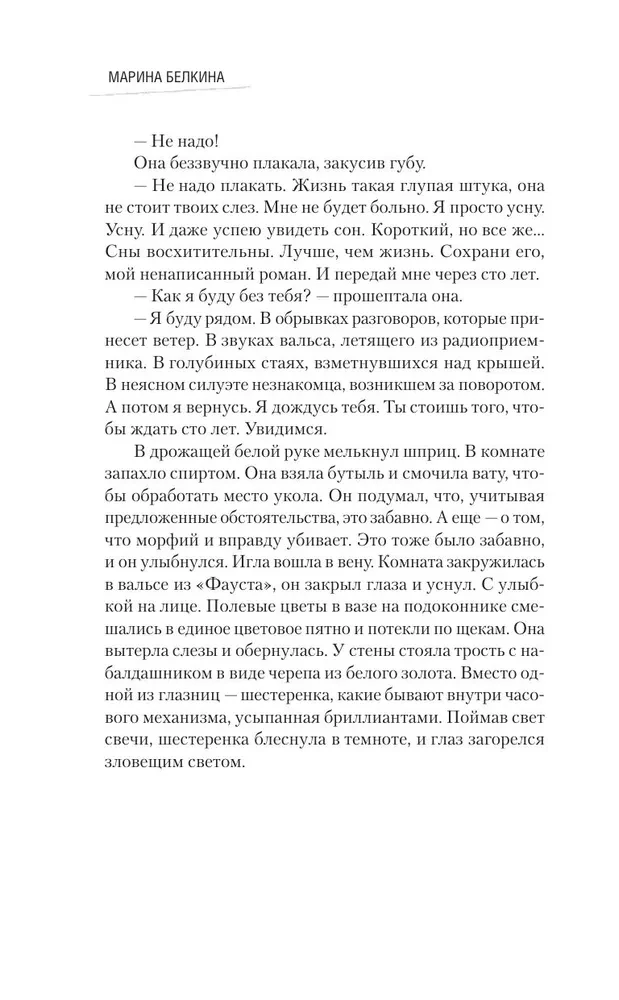 МАРИНА БЕЛКИНА

— Не надо!

Она беззвучно плакала, закусив губу.

— Не надо плакать. Жизнь такая глупая штука, она не стоит твоих слез. Мне не будет больно. Я просто усну. Усну. И даже успею увидеть сон. Короткий, но все же... Сны восхитительны. Лучше, чем жизнь. Сохрани его, мой ненаписанный роман. И передай мне через сто лет.

— Как я буду без тебя? — прошептала она.

— Я буду рядом. В обрывках разговоров, которые принесет ветер. В звуках вальса, летящего из радиоприемника. В голубиных стаях, взметнувшихся над крышей. В неясном силуэте незнакомца, возникшем за поворотом. А потом я вернусь. Я дождусь тебя. Ты стоишь того, чтобы ждать сто лет. Увидимся.

В дрожащей белой руке мелькнул шприц. В комнате запахло спиртом. Она взяла бутыль и смочила вату, чтобы обработать место укола. Он подумал, что, учитывая предложенные обстоятельства, это забавно. А еще — о том, что морфий и вправду убивает. Это тоже было забавно, и он улыбнулся. Игла вошла в вену. Комната закружилась в вальсе из «Фауста», он закрыл глаза и уснул. С улыбкой на лице. Полевые цветы в вазе на подоконнике смешались в единое цветовое пятно и потекли по щекам. Она вытерла слезы и обернулась. У стены стояла трость с набалдашником в виде черепа из белого золота. Вместо одной из глазниц — шестеренка, какие бывают внутри часового механизма, усыпанная бриллиантами. Поймав свет свечи, шестеренка блеснула в темноте, и глаз загорелся зловещим светом.